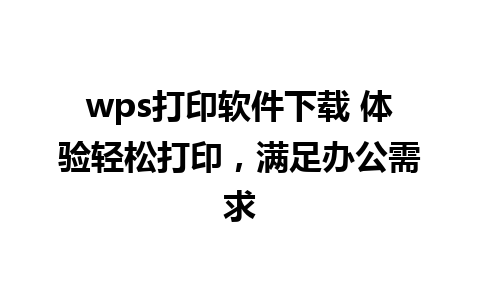 wps打印软件下载 体验轻松打印，满足办公需求